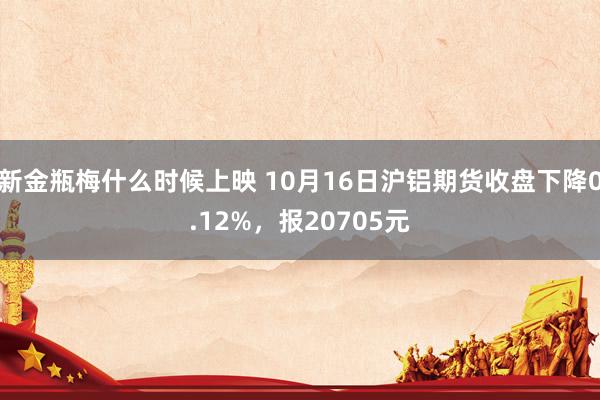 新金瓶梅什么时候上映 10月16日沪铝期货收盘下降0.12%，报20705元